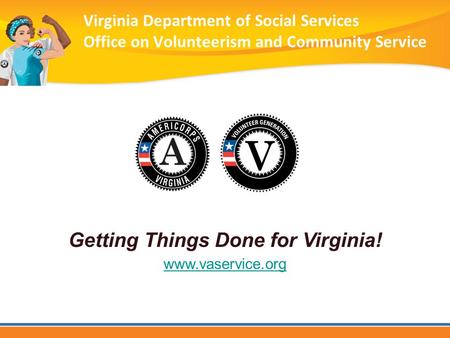 Virginia Department of Social Services
Office on Volunteerism and Community Service

AMERICORPS
A
VIRGINIA

VOLUNTEER GENERATION
V

Getting Things Done for Virginia!
www.vaservice.org